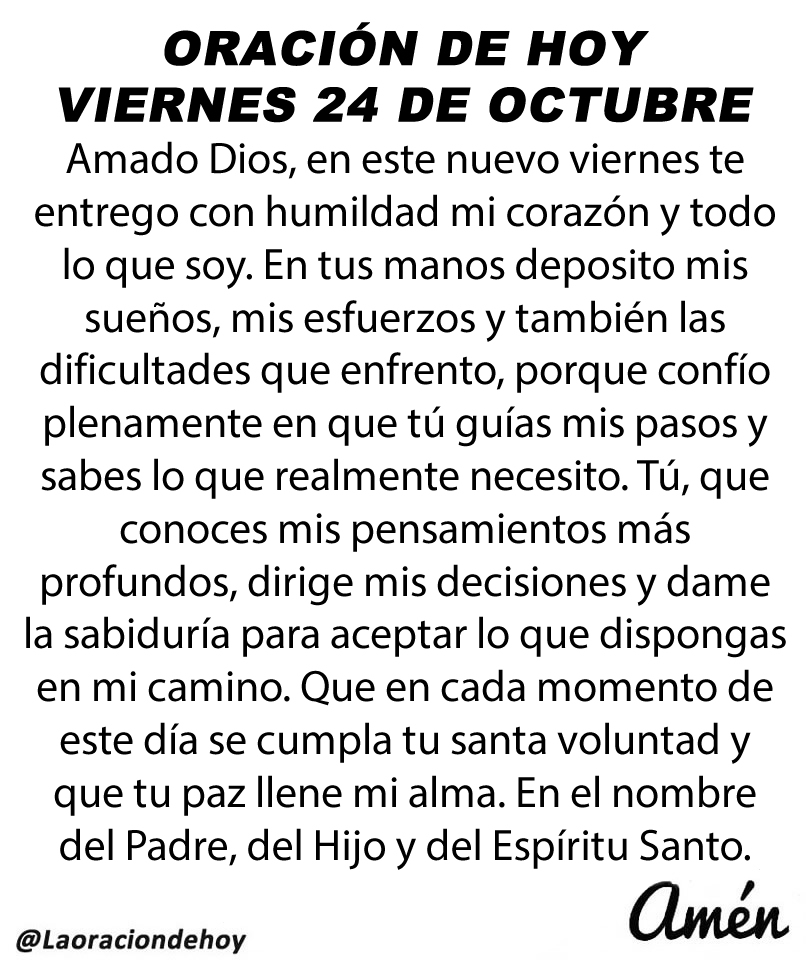 ORACIÓN DE HOY
VIERNES 24 DE OCTUBRE

Amado Dios, en este nuevo viernes te entrego con humildad mi corazón y todo lo que soy. En tus manos deposito mis sueños, mis esfuerzos y también las dificultades que enfrento, porque confío plenamente en que tú guías mis pasos y sabes lo que realmente necesito. Tú, que conoces mis pensamientos más profundos, dirige mis decisiones y dame la sabiduría para aceptar lo que dispongas en mi camino. Que en cada momento de este día se cumpla tu santa voluntad y que tu paz llene mi alma. En el nombre del Padre, del Hijo y del Espíritu Santo.

Amén

@Laoraciondehoy